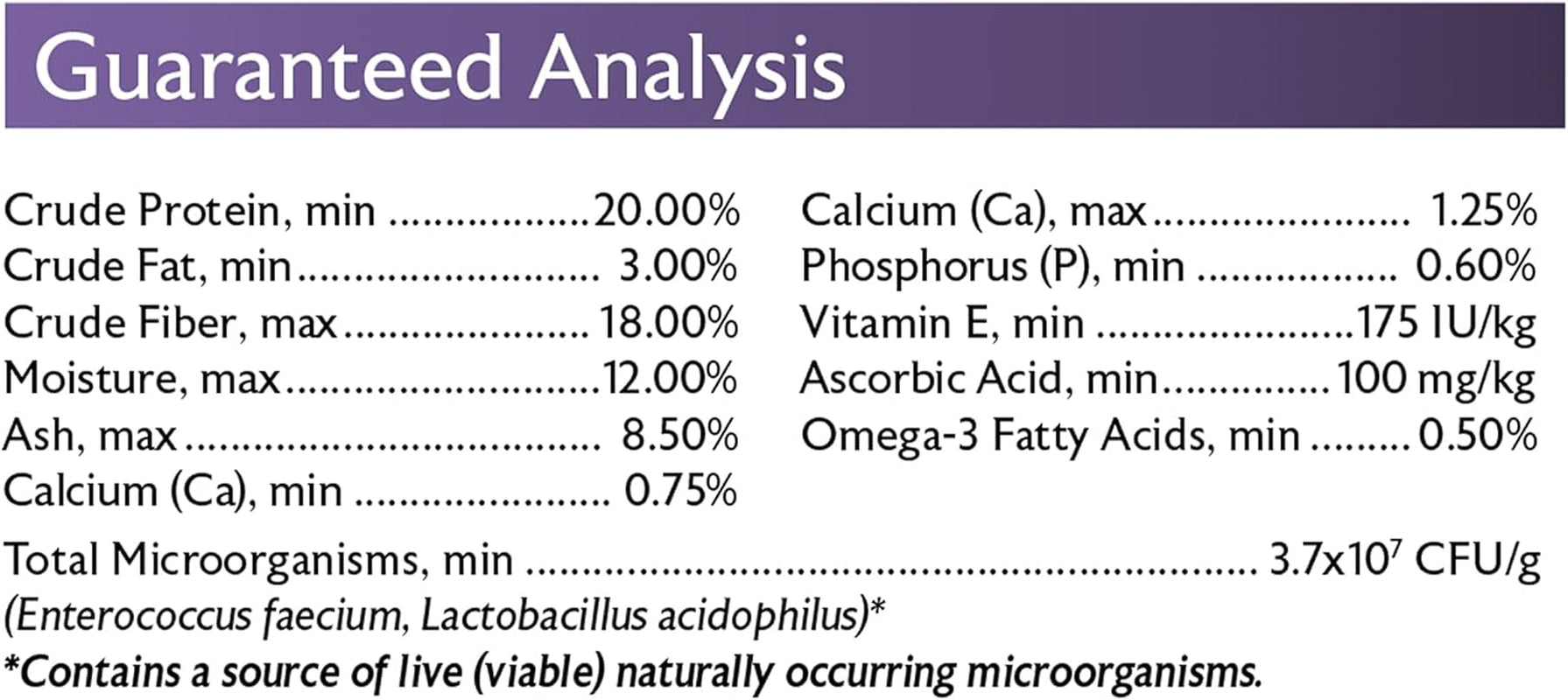 Guaranteed Analysis

Crude Protein, min 20.00%
Crude Fat, min 3.00%
Crude Fiber, max 18.00%
Moisture, max 12.00%
Ash, max 8.50%
Calcium (Ca), min 0.75%

Calcium (Ca), max 1.25%
Phosphorus (P), min 0.60%
Vitamin E, min 175 IU/kg
Ascorbic Acid, min 100 mg/kg
Omega-3 Fatty Acids, min 0.50%

Total Microorganisms, min $3.7x10^7$ CFU/g
(Enterococcus faecium, Lactobacillus acidophilus)*
*Contains a source of live (viable) naturally occurring microorganisms.